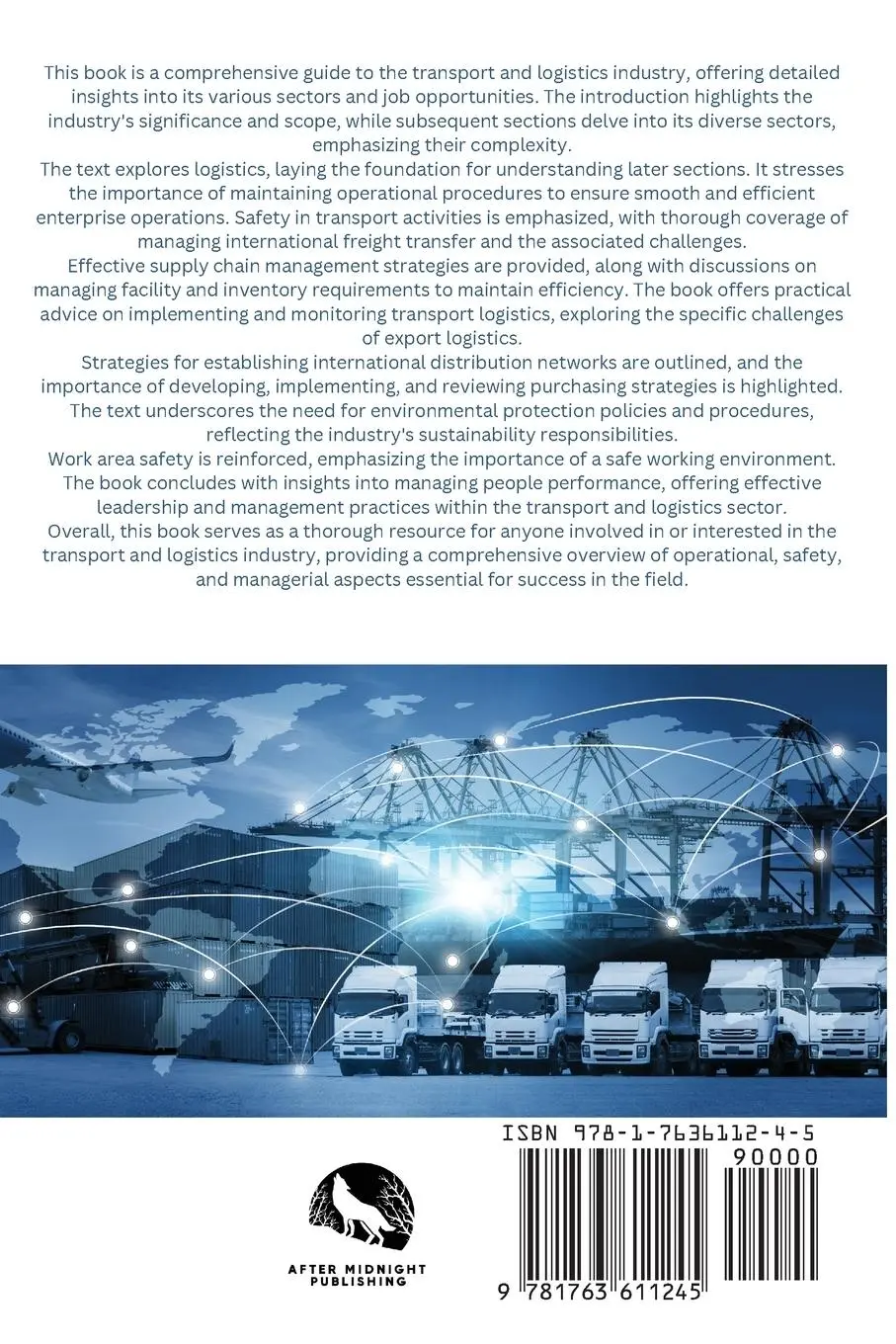 This book is a comprehensive guide to the transport and logistics industry, offering detailed insights into its various sectors and job opportunities. The introduction highlights the industry's significance and scope, while subsequent sections delve into its diverse sectors, emphasizing their complexity.

The text explores logistics, laying the foundation for understanding later sections. It stresses the importance of maintaining operational procedures to ensure smooth and efficient enterprise operations. Safety in transport activities is emphasized, with thorough coverage of managing international freight transfer and the associated challenges.

Effective supply chain management strategies are provided, along with discussions on managing facility and inventory requirements to maintain efficiency. The book offers practical advice on implementing and monitoring transport logistics, exploring the specific challenges of export logistics.

Strategies for establishing international distribution networks are outlined, and the importance of developing, implementing, and reviewing purchasing strategies is highlighted. The text underscores the need for environmental protection policies and procedures, reflecting the industry's sustainability responsibilities.

Work area safety is reinforced, emphasizing the importance of a safe working environment. The book concludes with insights into managing people performance, offering effective leadership and management practices within the transport and logistics sector.

Overall, this book serves as a thorough resource for anyone involved in or interested in the transport and logistics industry, providing a comprehensive overview of operational, safety, and managerial aspects essential for success in the field.

ISBN 978-1-7636112-4-5

90000

AFTER MIDNIGHT PUBLISHING

9 781763 611245